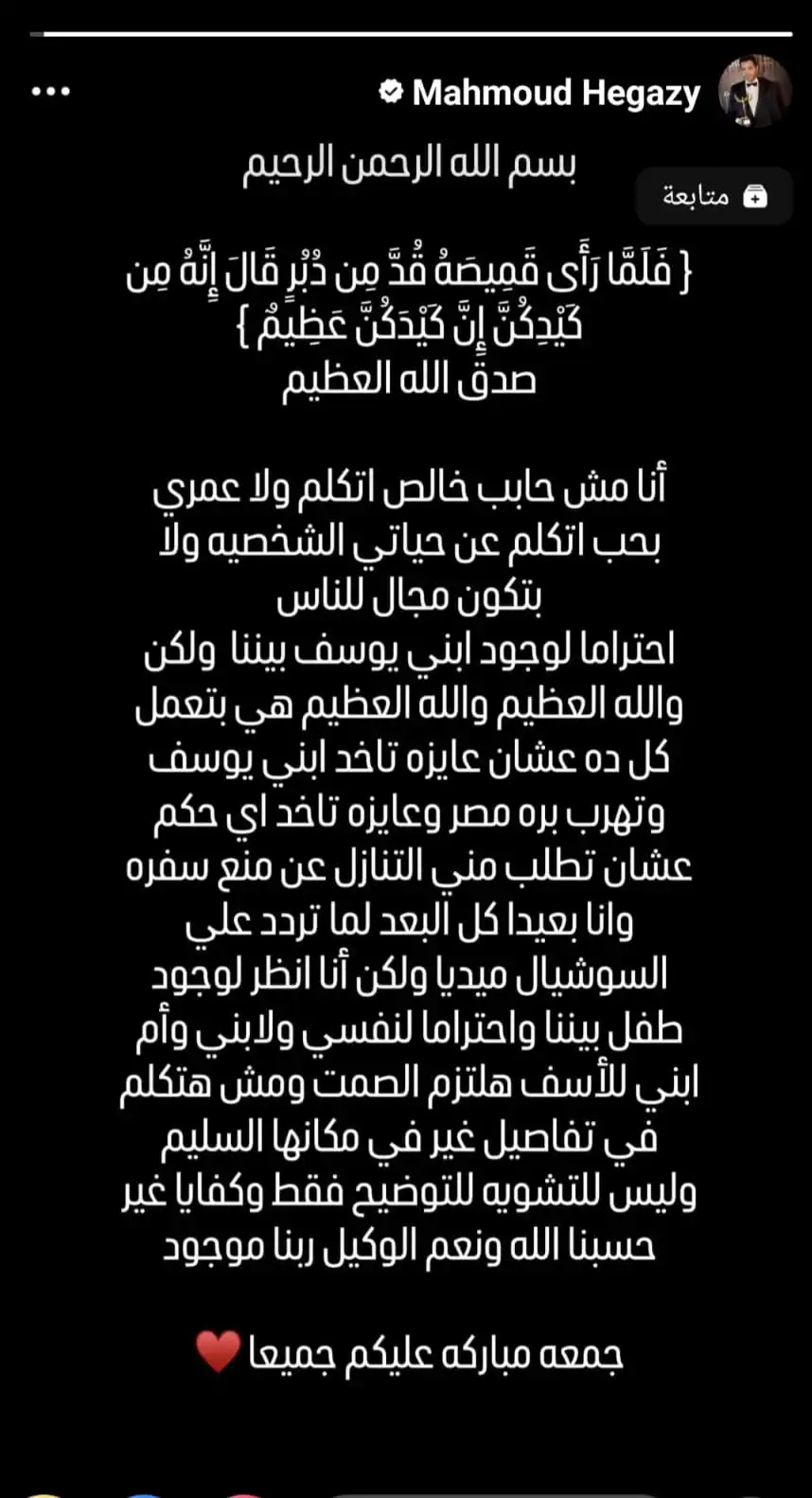 Mahmoud Hegazy

متابعة

بسم الله الرحمن الرحيم

{ فَلَمَّا رَأَى قَمِيصَهُ قُدَّ مِن دُبُرٍ قَالَ إِنَّهُ مِن كَيْدِكُنَّ إِنَّ كَيْدَكُنَّ عَظِيمٌ }
صدق الله العظيم

أنا مش حابب خالص اتكلم ولا عمري بحب اتكلم عن حياتي الشخصيه ولا بتكون مجال للناس
احتراما لوجود ابني يوسف بيننا ولكن والله العظيم والله العظيم هي بتعمل كل ده عشان عايزه تاخد ابني يوسف وتهرب بره مصر وعايزه تاخد اي حكم عشان تطلب مني التنازل عن منع سفره وانا بعيدا كل البعد لما تردد علي السوشيال ميديا ولكن أنا انظر لوجود طفل بيننا واحتراما لنفسي ولابني وأم ابني للأسف هلتزم الصمت ومش هتكلم في تفاصيل غير في مكانها السليم وليس للتشويه للتوضيح فقط وكفايا غير حسبنا الله ونعم الوكيل ربنا موجود

جمعه مباركه عليكم جميعا ❤️